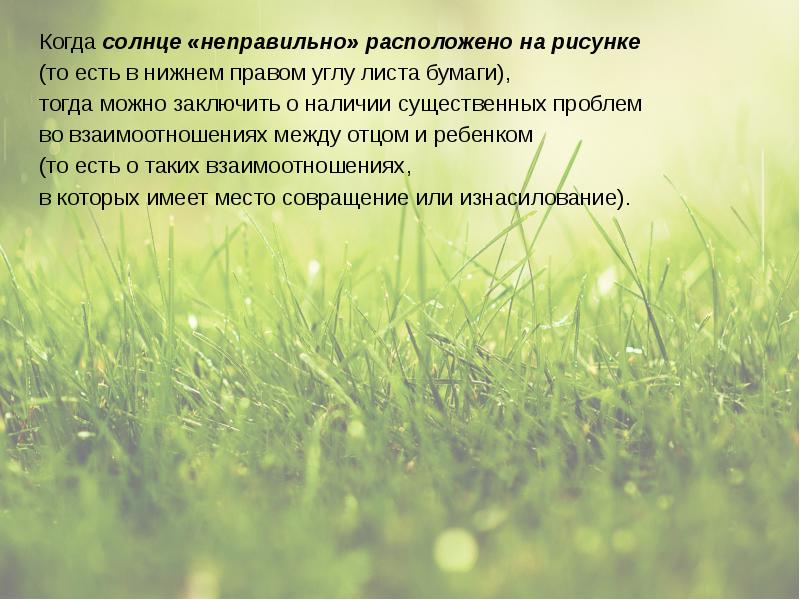 Когда солнце «неправильно» расположено на рисунке (то есть в нижнем правом углу листа бумаги), тогда можно заключить о наличии существенных проблем во взаимоотношениях между отцом и ребенком (то есть о таких взаимоотношениях, в которых имеет место совращение или изнасилование).